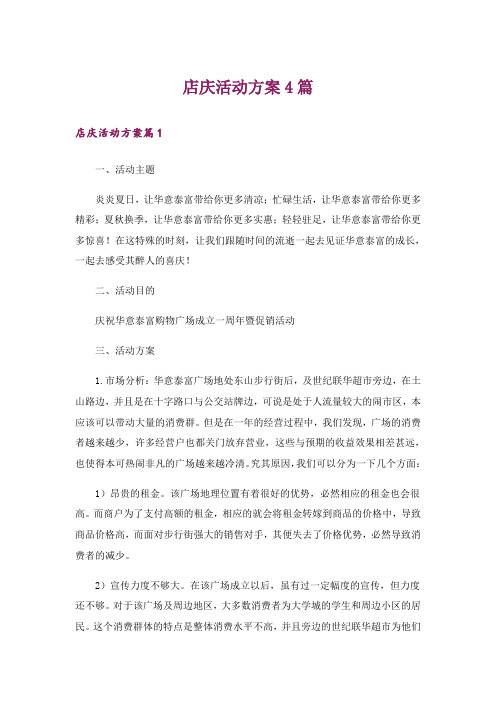 店庆活动方案4篇

店庆活动方案篇1

一、活动主题

炎炎夏日，让华意泰富带给你更多清凉；忙碌生活，让华意泰富带给你更多精彩；夏秋换季，让华意泰富带给你更多实惠；轻轻驻足，让华意泰富带给你更多惊喜！在这特殊的时刻，让我们跟随时间的流逝一起去见证华意泰富的成长，一起去感受其醉人的喜庆！

二、活动目的

庆祝华意泰富购物广场成立一周年暨促销活动

三、活动方案

1.市场分析：华意泰富广场地处东山步行街后，及世纪联华超市旁边，在土山路边，并且是在十字路口与公交站牌边，可说是处于人流量较大的闹市区，本应该可以带动大量的消费群。但是在一年的经营过程中，我们发现，广场的消费者越来越少，许多经营户也都关门放弃营业，这些与预期的收益效果相差甚远，也使得本可热闹非凡的广场越来越冷清。究其原因，我们可以分为一下几个方面：

1）昂贵的租金。该广场地理位置有着很好的优势，必然相应的租金也会很高。而商户为了支付高额的租金，相应的就会将租金转嫁到商品的价格中，导致商品价格高，而面对步行街强大的销售对手，其便失去了价格优势，必然导致消费者的减少。

2）宣传力度不够大。在该广场成立以后，虽有过一定幅度的宣传，但力度还不够。对于该广场及周边地区，大多数消费者为大学城的学生和周边小区的居民。这个消费群体的特点是整体消费水平不高，并且旁边的世纪联华超市为他们